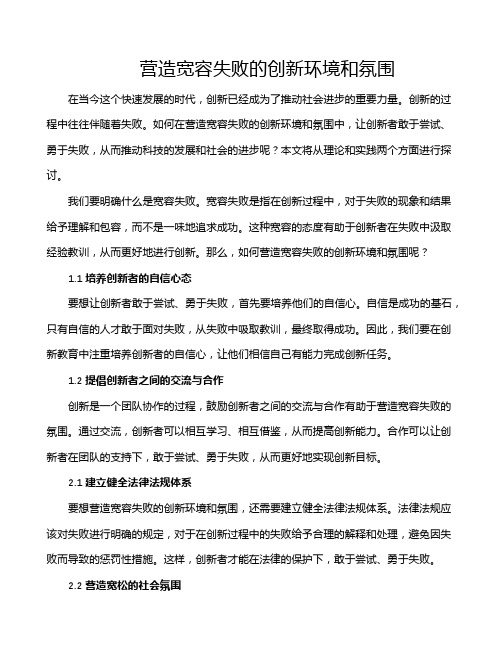 营造宽容失败的创新环境和氛围

在当今这个快速发展的时代，创新已经成为了推动社会进步的重要力量。创新的过程中往往伴随着失败。如何在营造宽容失败的创新环境和氛围中，让创新者敢于尝试、勇于失败，从而推动科技的发展和社会的进步呢？本文将从理论和实践两个方面进行探讨。

我们要明确什么是宽容失败。宽容失败是指在创新过程中，对于失败的现象和结果给予理解和包容，而不是一味地追求成功。这种宽容的态度有助于创新者在失败中汲取经验教训，从而更好地进行创新。那么，如何营造宽容失败的创新环境和氛围呢？

1.1 培养创新者的自信心态

要想让创新者敢于尝试、勇于失败，首先要培养他们的自信心。自信是成功的基石，只有自信的人才敢于面对失败，从失败中吸取教训，最终取得成功。因此，我们要在创新教育中注重培养创新者的自信心，让他们相信自己有能力完成创新任务。

1.2 提倡创新者之间的交流与合作

创新是一个团队协作的过程，鼓励创新者之间的交流与合作有助于营造宽容失败的氛围。通过交流，创新者可以相互学习、相互借鉴，从而提高创新能力。合作可以让创新者在团队的支持下，敢于尝试、勇于失败，从而更好地实现创新目标。

2.1 建立健全法律法规体系

要想营造宽容失败的创新环境和氛围，还需要建立健全法律法规体系。法律法规应该对失败进行明确的规定，对于在创新过程中的失败给予合理的解释和处理，避免因失败而导致的惩罚性措施。这样，创新者才能在法律的保护下，敢于尝试、勇于失败。

2.2 营造宽松的社会氛围